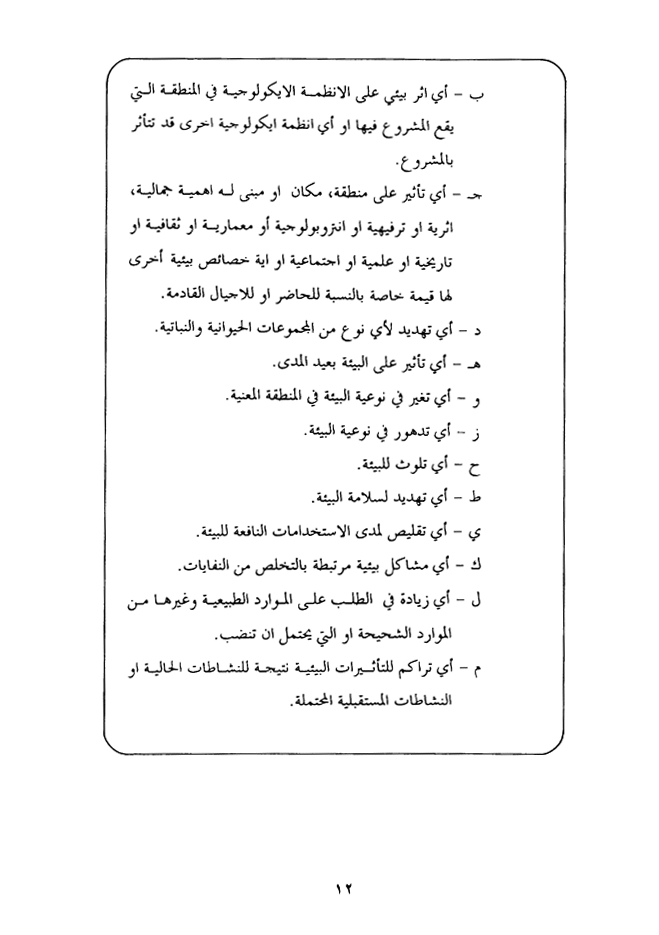 ب - أي اثر بيئي على الانظمة الايكولوجية في المنطقة التي يقع المشروع فيها او أي انظمة ايكولوجية اخرى قد تتأثر بالمشروع.

جـ - أي تأثير على منطقة، مكان او مبنى له اهمية جمالية، اثرية او ترفيهية او انتروبولوجية أو معمارية او ثقافية او تاريخية او علمية او اجتماعية او اية خصائص بيئية أخرى لها قيمة خاصة بالنسبة للحاضر او للاجيال القادمة.

د - أي تهديد لأي نوع من المجموعات الحيوانية والنباتية.

هـ - أي تأثير على البيئة بعيد المدى.

و - أي تغير في نوعية البيئة في المنطقة المعنية.

ز - أي تدهور في نوعية البيئة.

ح - أي تلوث للبيئة.

ط - أي تهديد لسلامة البيئة.

ي - أي تقليص لمدى الاستخدامات النافعة للبيئة.

ك - أي مشاكل بيئية مرتبطة بالتخلص من النفايات.

ل - أي زيادة في الطلب على الموارد الطبيعية وغيرها من الموارد الشحيحة او التي يحتمل ان تنضب.

م - أي تراكم للتأثيرات البيئية نتيجة للنشاطات الحالية او النشاطات المستقبلية المحتملة.

١٢